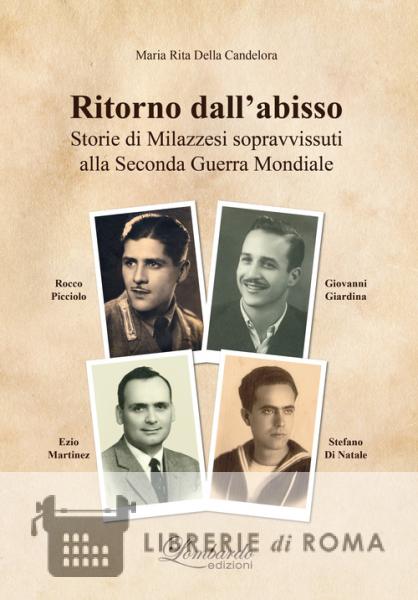 Maria Rita Della Candelora

Ritorno dall'abisso
Storie di Milazzesi sopravvissuti
alla Seconda Guerra Mondiale

Rocco
Picciolo

Giovanni
Giardina

Ezio
Martinez

Stefano
Di Natale

Lombardo
edizioni

LIBRERIE di ROMA